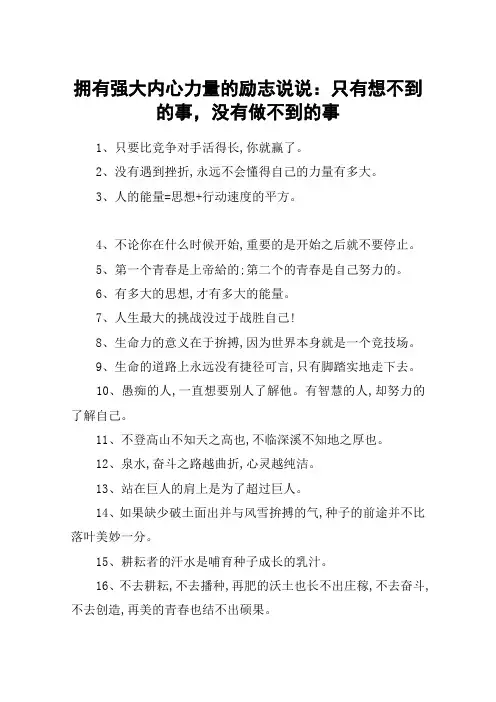 拥有强大内心力量的励志说说：只有想不到的事，没有做不到的事

1、只要比竞争对手活得长，你就赢了。

2、没有遇到挫折，永远不会懂得自己的力量有多大。

3、人的能量=思想+行动速度的平方。

4、不论你在什么时候开始，重要的是开始之后就不要停止。

5、第一个青春是上帝给的；第二个的青春是自己努力的。

6、有多大的思想，才有多大的能量。

7、人生最大的挑战没过于战胜自己！

8、生命力的意义在于拚搏，因为世界本身就是一个竞技场。

9、生命的道路上永远没有捷径可言，只有脚踏实地走下去。

10、愚痴的人，一直想要别人了解他。有智慧的人，却努力的了解自己。

11、不登高山不知天之高也，不临深溪不知地之厚也。

12、泉水，奋斗之路越曲折，心灵越纯洁。

13、站在巨人的肩上是为了超过巨人。

14、如果缺少破土面出并与风雪拚搏的气，种子的前途并不比落叶美妙一分。

15、耕耘者的汗水是哺育种子成长的乳汁。

16、不去耕耘，不去播种，再肥的沃土也长不出庄稼，不去奋斗，不去创造，再美的青春也结不出硕果。